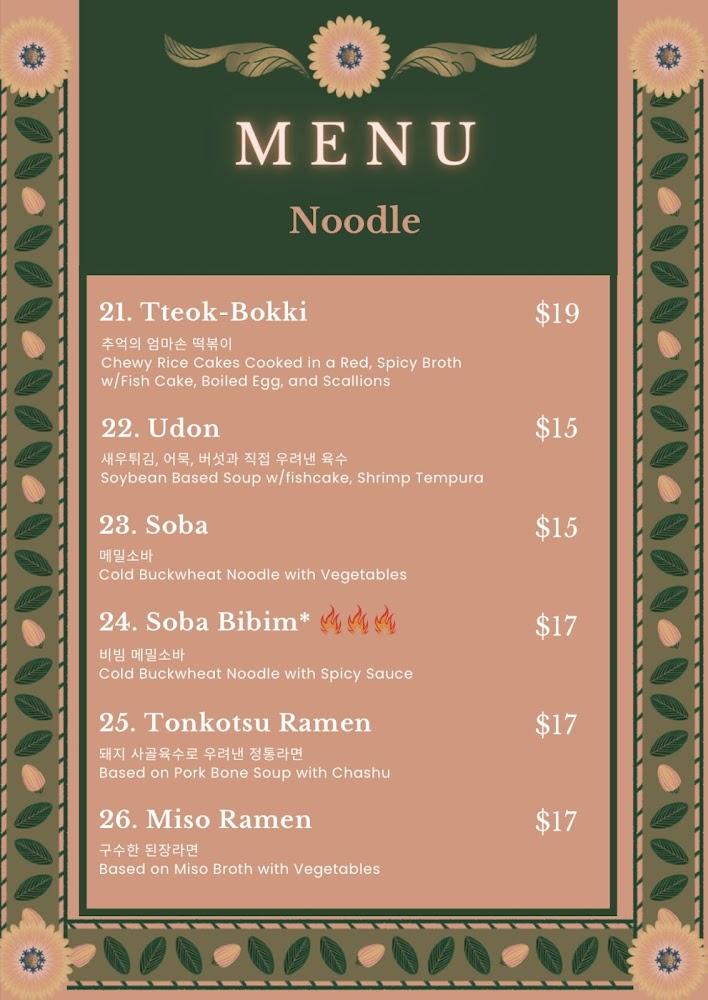 MENU

Noodle

21. Tteok-Bokki $19
추억의 엄마손 떡볶이
Chewy Rice Cakes Cooked in a Red, Spicy Broth w/Fish Cake, Boiled Egg, and Scallions

22. Udon $15
새우튀김, 어묵, 버섯과 직접 우려낸 육수
Soybean Based Soup w/fishcake, Shrimp Tempura

23. Soba $15
메밀소바
Cold Buckwheat Noodle with Vegetables

24. Soba Bibim* $17
비빔 메밀소바
Cold Buckwheat Noodle with Spicy Sauce

25. Tonkotsu Ramen $17
돼지 사골육수로 우려낸 정통라면
Based on Pork Bone Soup with Chashu

26. Miso Ramen $17
구수한 된장라면
Based on Miso Broth with Vegetables